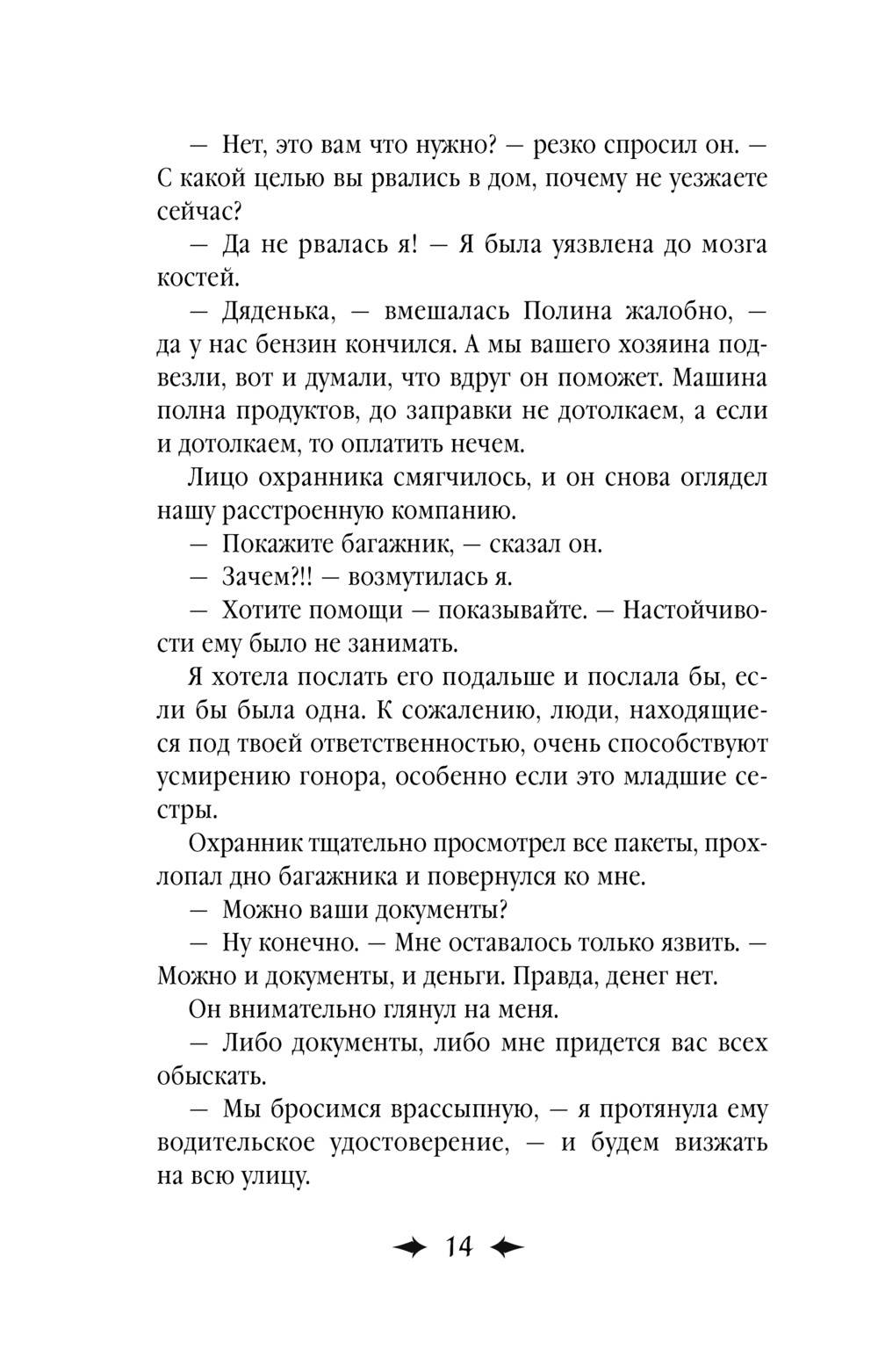 — Нет, это вам что нужно? — резко спросил он. — С какой целью вы рвались в дом, почему не уезжаете сейчас?

— Да не рвалась я! — Я была уязвлена до мозга костей.

— Дяденька, — вмешалась Полина жалобно, — да у нас бензин кончился. А мы вашего хозяина подвезли, вот и думали, что вдруг он поможет. Машина полна продуктов, до заправки не дотолкаем, а если и дотолкаем, то оплатить нечем.

Лицо охранника смягчилось, и он снова оглядел нашу расстроенную компанию.

— Покажите багажник, — сказал он.

— Зачем?!! — возмутилась я.

— Хотите помощи — показывайте. — Настойчивости ему было не занимать.

Я хотела послать его подальше и послала бы, если бы была одна. К сожалению, люди, находящиеся под твоей ответственностью, очень способствуют усмирению гонора, особенно если это младшие сестры.

Охранник тщательно просмотрел все пакеты, прохлопал дно багажника и повернулся ко мне.

— Можно ваши документы?

— Ну конечно. — Мне оставалось только язвить. — Можно и документы, и деньги. Правда, денег нет.

Он внимательно глянул на меня.

— Либо документы, либо мне придется вас всех обыскать.

— Мы бросимся врассыпную, — я протянула ему водительское удостоверение, — и будем визжать на всю улицу.

14